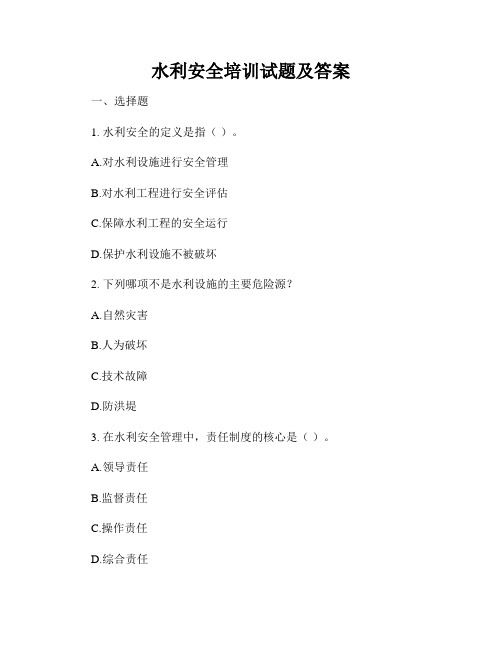 水利安全培训试题及答案

一、选择题

1. 水利安全的定义是指（ ）。

A.对水利设施进行安全管理

B.对水利工程进行安全评估

C.保障水利工程的安全运行

D.保护水利设施不被破坏

2. 下列哪项不是水利设施的主要危险源？

A.自然灾害

B.人为破坏

C.技术故障

D.防洪堤

3. 在水利安全管理中，责任制度的核心是（ ）。

A.领导责任

B.监督责任

C.操作责任

D.综合责任